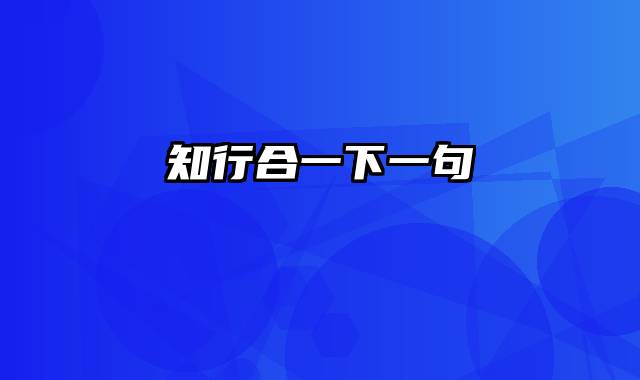 知行合一下一句